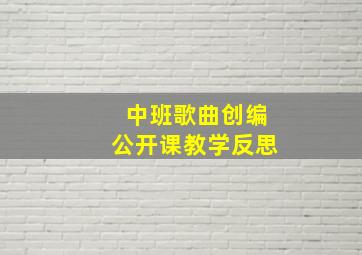 中班歌曲创编
公开课教学反思